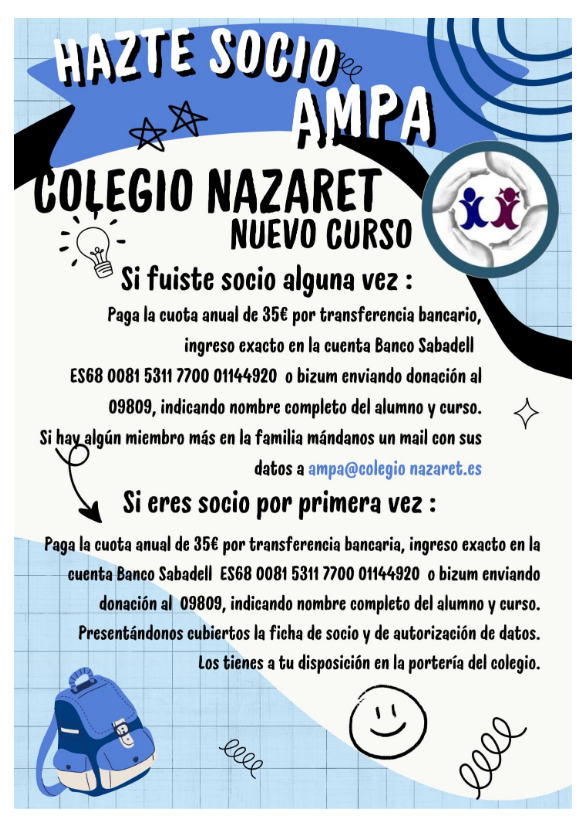 HAZTE SOCIO
AMPA
COLEGIO NAZARET
NUEVO CURSO

Si fuiste socio alguna vez :

Paga la cuota anual de 35€ por transferencia bancario, ingreso exacto en la cuenta Banco Sabadell ES68 0081 5311 7700 01144920 o bizum enviando donación al 09809, indicando nombre completo del alumno y curso. Si hay algún miembro más en la familia mándanos un mail con sus datos a ampa@colegio nazaret.es

Si eres socio por primera vez :

Paga la cuota anual de 35€ por transferencia bancaria, ingreso exacto en la cuenta Banco Sabadell ES68 0081 5311 7700 01144920 o bizum enviando donación al 09809, indicando nombre completo del alumno y curso. Presentándonos cubiertos la ficha de socio y de autorización de datos. Los tienes a tu disposición en la portería del colegio.